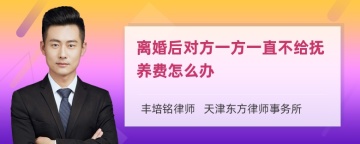 离婚后对方一方一直不给抚养费怎么办

丰培铭律师　天津东方律师事务所